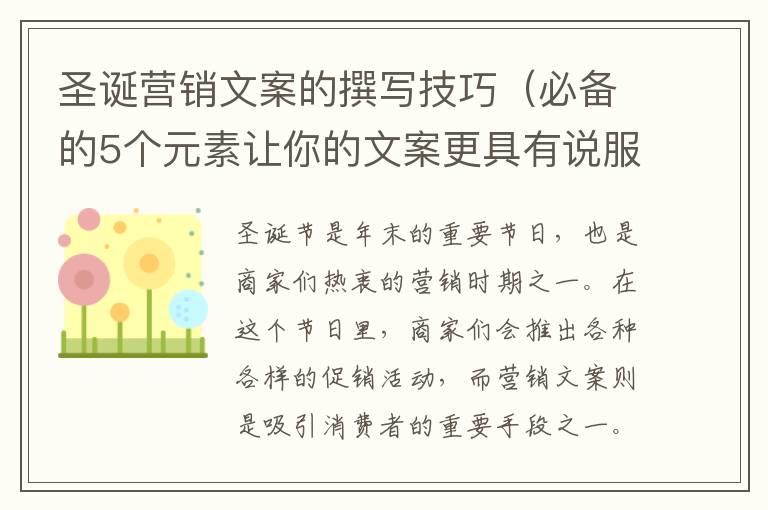 圣诞营销文案的撰写技巧（必备的5个元素让你的文案更具有说服

圣诞节是年末的重要节日，也是商家们热衷的营销时期之一。在这个节日里，商家们会推出各种各样的促销活动，而营销文案则是吸引消费者的重要手段之一。